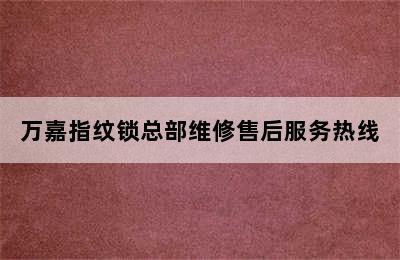 万嘉指纹锁总部维修售后服务热线